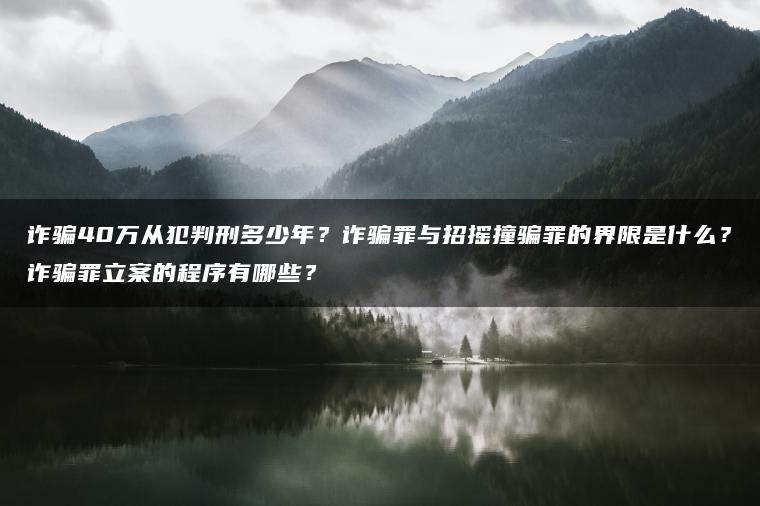 诈骗40万从犯判刑多少年？诈骗罪与招摇撞骗罪的界限是什么？诈骗罪立案的程序有哪些？